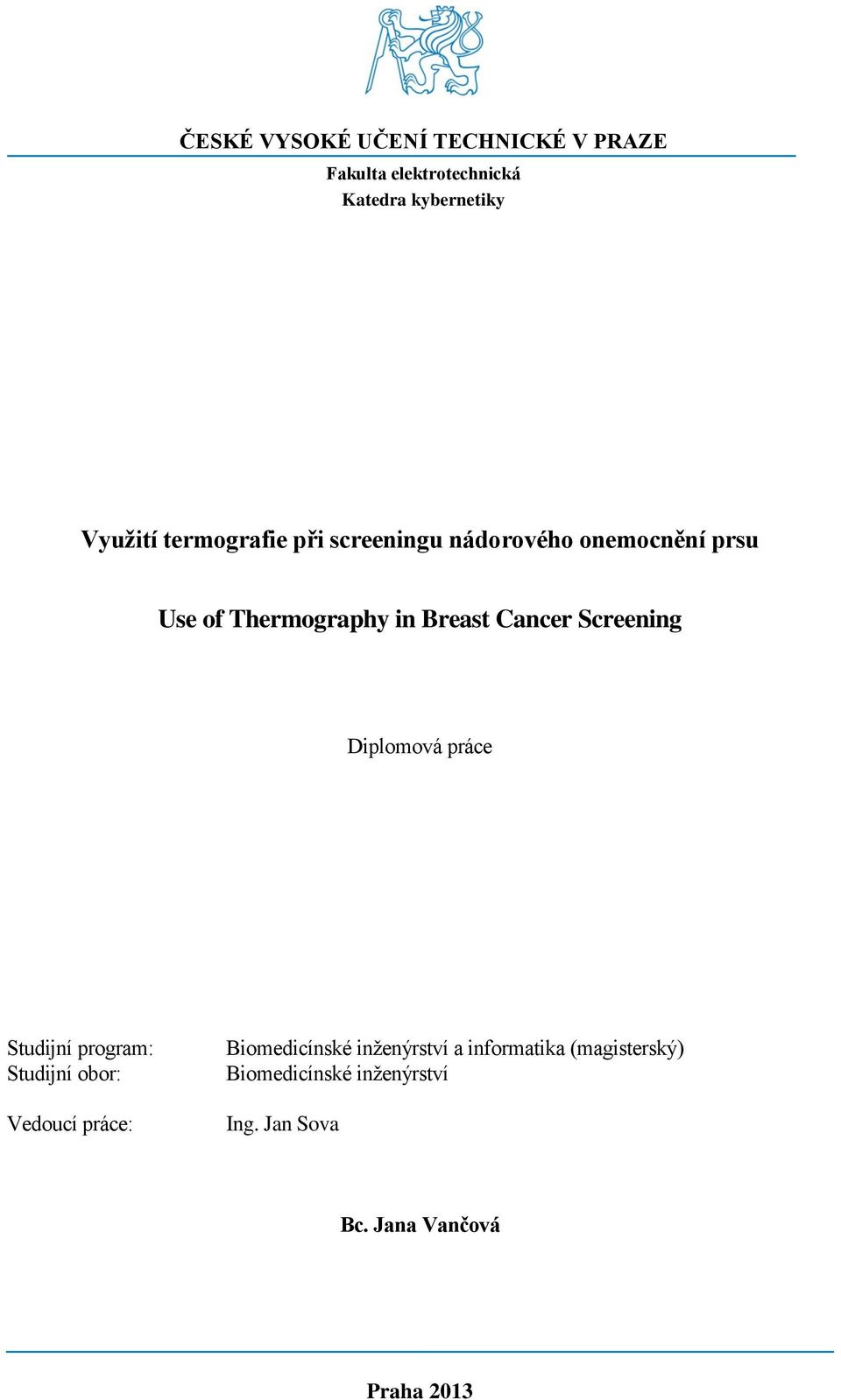 ČESKÉ VYSOKÉ UČENÍ TECHNICKÉ V PRAZE
Fakulta elektrotechnická
Katedra kybernetiky

Využití termografie při screeningu nádorového onemocnění prsu

Use of Thermography in Breast Cancer Screening

Diplomová práce

Studijní program: Biomedicínské inženýrství a informatika (magisterský)
Studijní obor: Biomedicínské inženýrství

Vedoucí práce: Ing. Jan Sova

Bc. Jana Vančová

Praha 2013